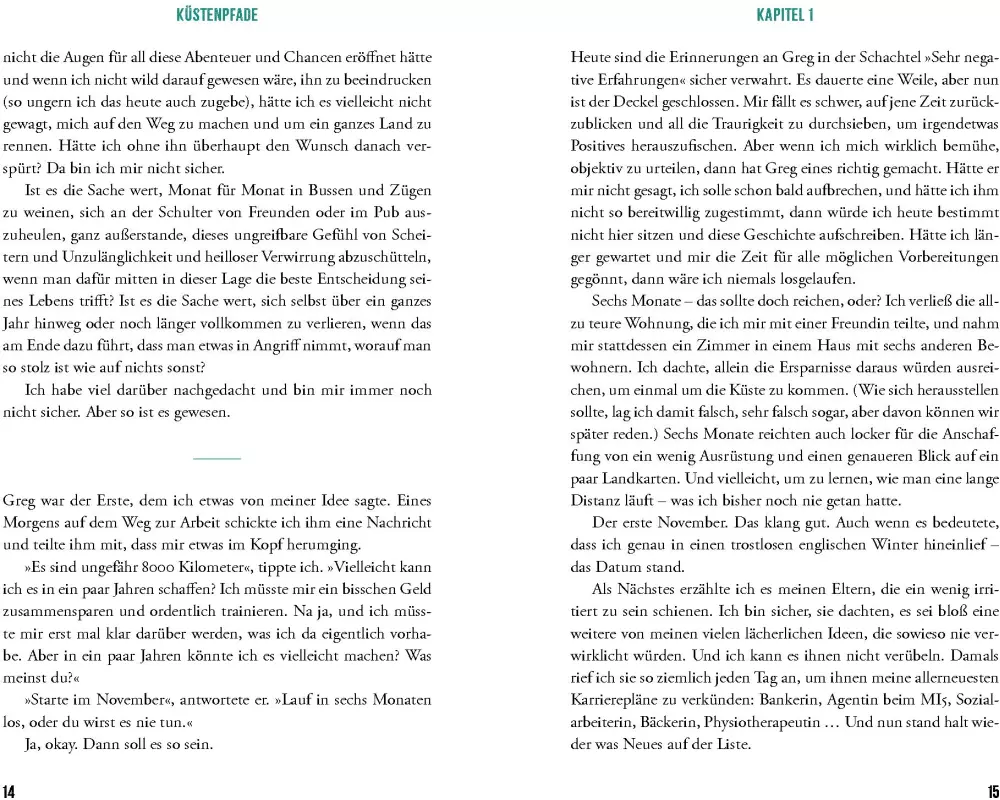 KÜSTENPFADE

nicht die Augen für all diese Abenteuer und Chancen eröffnet hätte und wenn ich nicht wild darauf gewesen wäre, ihn zu beeindrucken (so ungern ich das heute auch zugebe), hätte ich es vielleicht nicht gewagt, mich auf den Weg zu machen und um ein ganzes Land zu rennen. Hätte ich ohne ihn überhaupt den Wunsch danach verspürt? Da bin ich mir nicht sicher.

Ist es die Sache wert, Monat für Monat in Bussen und Zügen zu weinen, sich an der Schulter von Freunden oder im Pub auszuheulen, ganz außerstande, dieses ungreifbare Gefühl von Scheitern und Unzulänglichkeit und heilloser Verwirrung abzuschütteln, wenn man dafür mitten in dieser Lage die beste Entscheidung seines Lebens trifft? Ist es die Sache wert, sich selbst über ein ganzes Jahr hinweg oder noch länger vollkommen zu verlieren, wenn das am Ende dazu führt, dass man etwas in Angriff nimmt, worauf man so stolz ist wie auf nichts sonst?

Ich habe viel darüber nachgedacht und bin mir immer noch nicht sicher. Aber so ist es gewesen.

Greg war der Erste, dem ich etwas von meiner Idee sagte. Eines Morgens auf dem Weg zur Arbeit schickte ich ihm eine Nachricht und teilte ihm mit, dass mir etwas im Kopf herumging.

»Es sind ungefähr 8000 Kilometer«, tippte ich. »Vielleicht kann ich es in ein paar Jahren schaffen? Ich müsste mir ein bisschen Geld zusammensparen und ordentlich trainieren. Na ja, und ich müsste mir erst mal klar darüber werden, was ich da eigentlich vorhabe. Aber in ein paar Jahren könnte ich es vielleicht machen? Was meinst du?«

»Starte im November«, antwortete er. »Lauf in sechs Monaten los, oder du wirst es nie tun.«

Ja, okay. Dann soll es so sein.

14

KAPITEL 1

Heute sind die Erinnerungen an Greg in der Schachtel »Sehr negative Erfahrungen« sicher verwahrt. Es dauerte eine Weile, aber nun ist der Deckel geschlossen. Mir fällt es schwer, auf jene Zeit zurückzublicken und all die Traurigkeit zu durchsieben, um irgendetwas Positives herauszufischen. Aber wenn ich mich wirklich bemühe, objektiv zu urteilen, dann hat Greg eines richtig gemacht. Hätte er mir nicht gesagt, ich solle schon bald aufbrechen, und hätte ich ihm nicht so bereitwillig zugestimmt, dann würde ich heute bestimmt nicht hier sitzen und diese Geschichte aufschreiben. Hätte ich länger gewartet und mir die Zeit für alle möglichen Vorbereitungen gegönnt, dann wäre ich niemals losgelaufen.

Sechs Monate – das sollte doch reichen, oder? Ich verließ die allzu teure Wohnung, die ich mir mit einer Freundin teilte, und nahm mir stattdessen ein Zimmer in einem Haus mit sechs anderen Bewohnern. Ich dachte, allein die Ersparnisse daraus würden ausreichen, um einmal um die Küste zu kommen. (Wie sich herausstellen sollte, lag ich damit falsch, sehr falsch sogar, aber davon können wir später reden.) Sechs Monate reichten auch locker für die Anschaffung von ein wenig Ausrüstung und einen genaueren Blick auf ein paar Landkarten. Und vielleicht, um zu lernen, wie man eine lange Distanz läuft – was ich bisher noch nie getan hatte.

Der erste November. Das klang gut. Auch wenn es bedeutete, dass ich genau in einen trostlosen englischen Winter hineinlief – das Datum stand.

Als Nächstes erzählte ich es meinen Eltern, die ein wenig irritiert zu sein schienen. Ich bin sicher, sie dachten, es sei bloß eine weitere von meinen vielen lächerlichen Ideen, die sowieso nie verwirklicht würden. Und ich kann es ihnen nicht verübeln. Damals rief ich sie so ziemlich jeden Tag an, um ihnen meine allerneuesten Karrierepläne zu verkünden: Bankerin, Agentin beim MI5, Sozialarbeiterin, Bäckerin, Physiotherapeutin … Und nun stand halt wieder was Neues auf der Liste.

15